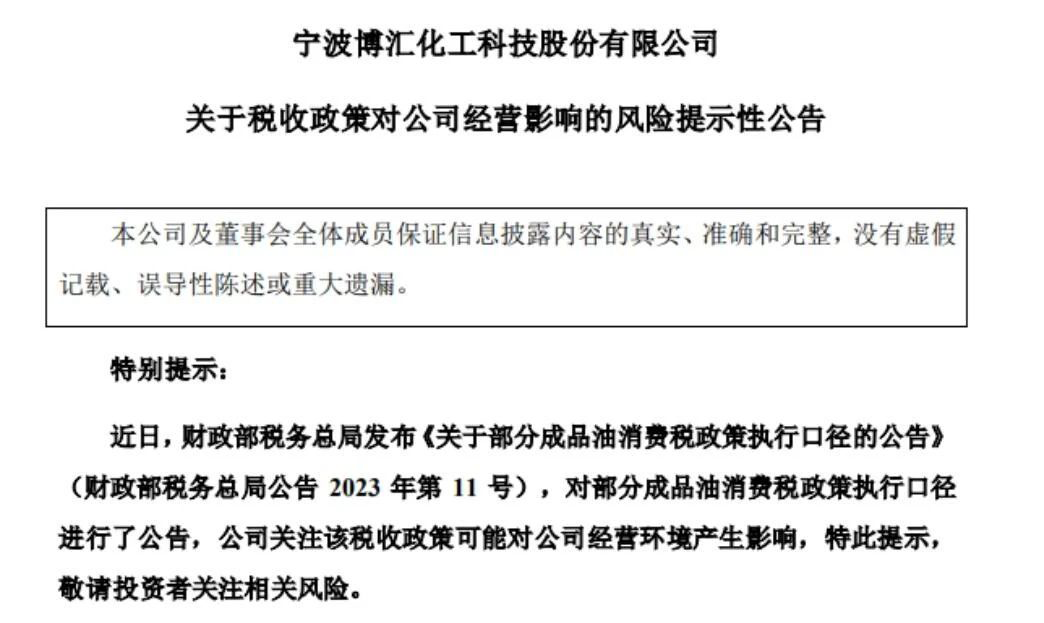 宁波博汇化工科技股份有限公司

关于税收政策对公司经营影响的风险提示性公告

本公司及董事会全体成员保证信息披露内容的真实、准确和完整，没有虚假记载、误导性陈述或重大遗漏。

特别提示：

近日，财政部税务总局发布《关于部分成品油消费税政策执行口径的公告》（财政部税务总局公告 2023 年第 11 号），对部分成品油消费税政策执行口径进行了公告，公司关注该税收政策可能对公司经营环境产生影响，特此提示，敬请投资者关注相关风险。